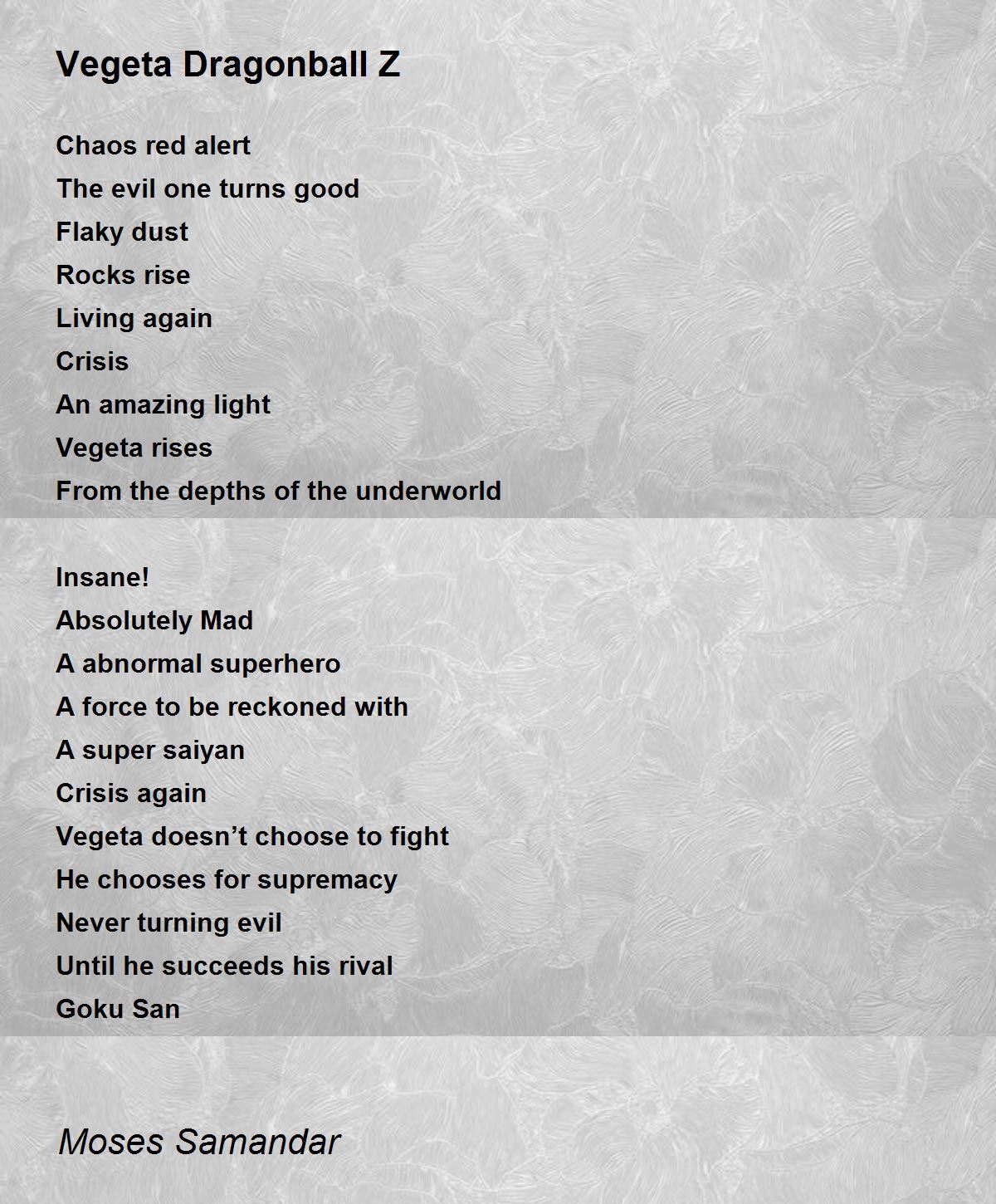 Vegeta Dragonball Z

Chaos red alert
The evil one turns good
Flaky dust
Rocks rise
Living again
Crisis
An amazing light
Vegeta rises
From the depths of the underworld

Insane!
Absolutely Mad
A abnormal superhero
A force to be reckoned with
A super saiyan
Crisis again
Vegeta doesn’t choose to fight
He chooses for supremacy
Never turning evil
Until he succeeds his rival
Goku San

Moses Samandar